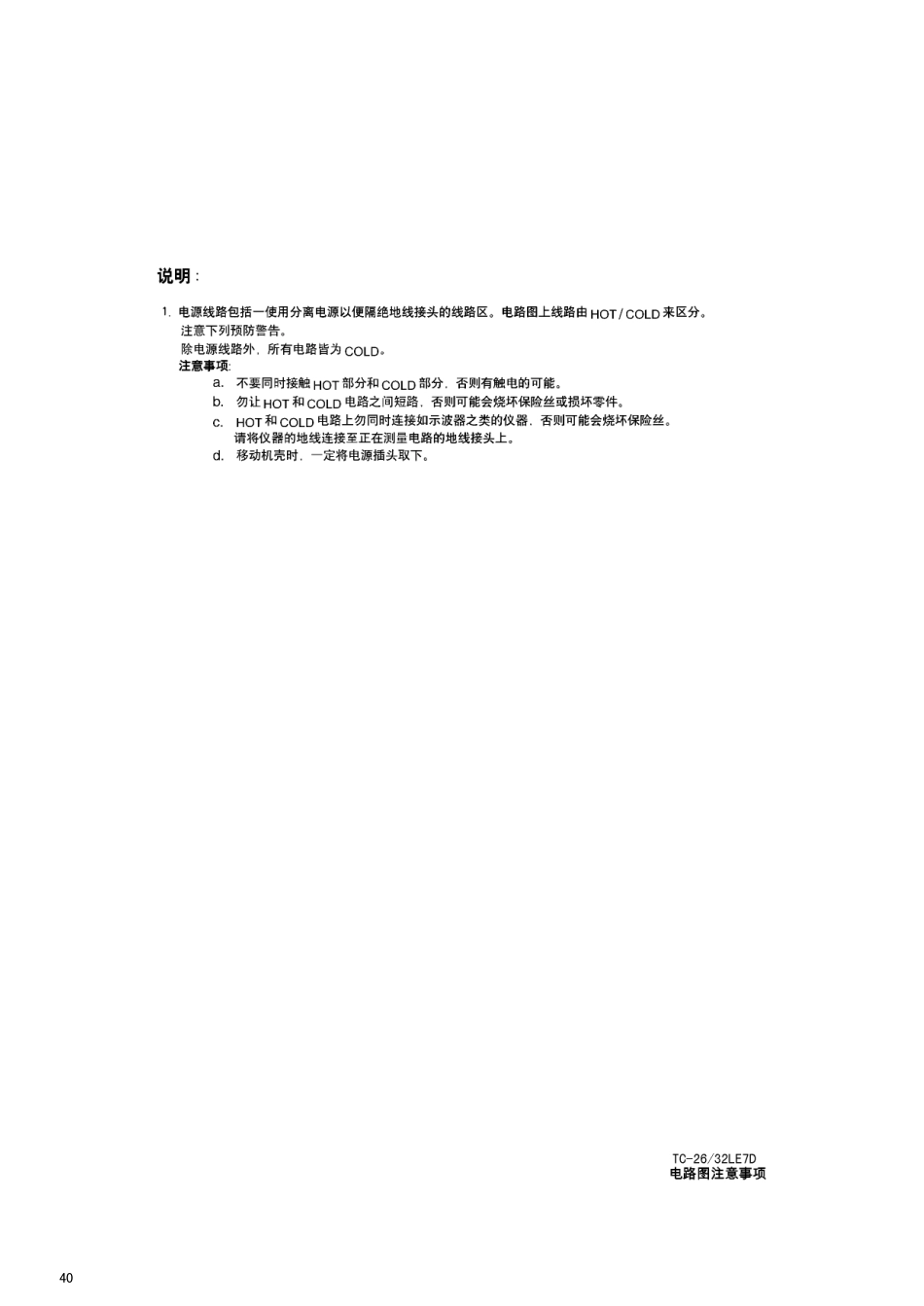 说明：

1.电源线路包括一使用分离电源以便隔绝地线接头的线路区。电路图上线路由HOT/COLD来区分。
注意下列预防警告。
除电源线路外，所有电路皆为COLD。
注意事项:
a.不要同时接触HOT部分和COLD部分，否则有触电的可能。
b.勿让HOT和COLD电路之间短路，否则可能会烧坏保险丝或损坏零件。
c.HOT和COLD电路上勿同时连接如示波器之类的仪器，否则可能会烧坏保险丝。
请将仪器的地线连接至正在测量电路的地线接头上。
d.移动机壳时，一定将电源插头取下。

TC-26/32LE7D
电路图注意事项

40